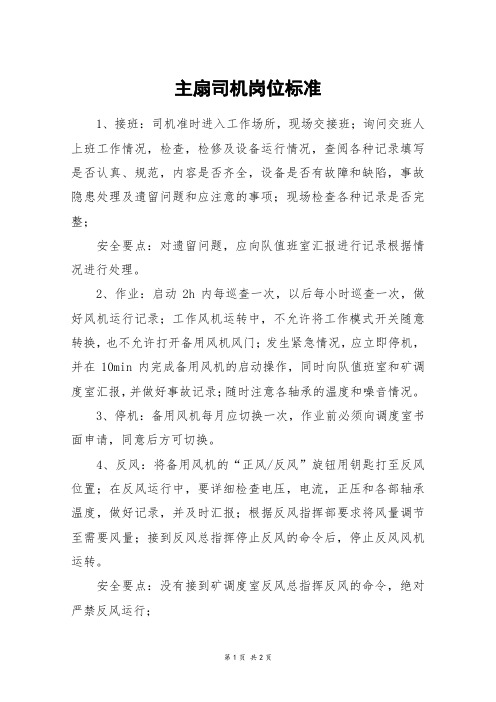 主扇司机岗位标准

1、接班：司机准时进入工作场所，现场交接班；询问交班人上班工作情况，检查，检修及设备运行情况，查阅各种记录填写是否认真、规范，内容是否齐全，设备是否有故障和缺陷，事故隐患处理及遗留问题和应注意的事项；现场检查各种记录是否完整；

安全要点：对遗留问题，应向队值班室汇报进行记录根据情况进行处理。

2、作业：启动 2h 内每巡查一次，以后每小时巡查一次，做好风机运行记录；工作风机运转中，不允许将工作模式开关随意转换，也不允许打开备用风机风门；发生紧急情况，应立即停机，并在 10min 内完成备用风机的启动操作，同时向队值班室和矿调度室汇报，并做好事故记录；随时注意各轴承的温度和噪音情况。

3、停机：备用风机每月应切换一次，作业前必须向调度室书面申请，同意后方可切换。

4、反风：将备用风机的“正风/反风”旋钮用钥匙打至反风位置；在反风运行中，要详细检查电压，电流，正压和各部轴承温度，做好记录，并及时汇报；根据反风指挥部要求将风量调节至需要风量；接到反风总指挥停止反风的命令后，停止反风风机运转。

安全要点：没有接到矿调度室反风总指挥反风的命令，绝对严禁反风运行；

第 1 页 共 2 页